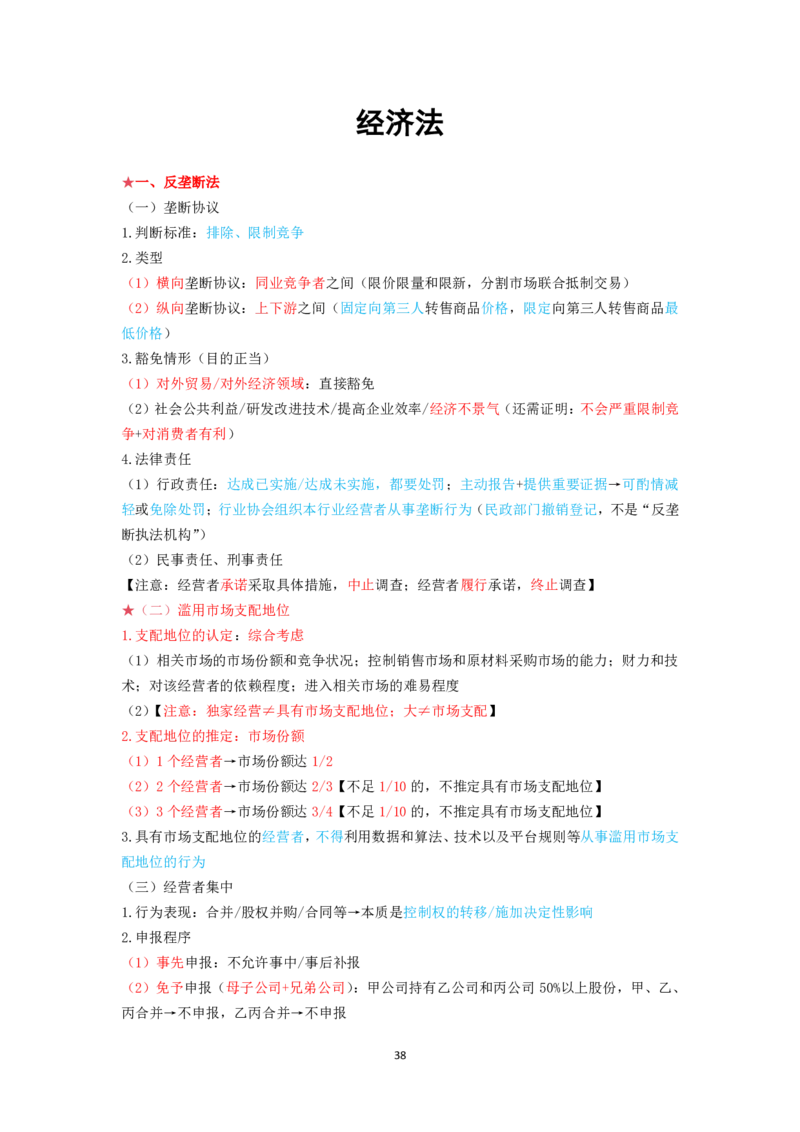 经济法

★一、反垄断法

（一）垄断协议

1.判断标准：排除、限制竞争

2.类型

（1）横向垄断协议：同业竞争者之间（限价限量和限新，分割市场联合抵制交易）

（2）纵向垄断协议：上下游之间（固定向第三人转售商品价格，限定向第三人转售商品最低价格）

3.豁免情形（目的正当）

（1）对外贸易/对外经济领域：直接豁免

（2）社会公共利益/研发改进技术/提高企业效率/经济不景气（还需证明：不会严重限制竞争+对消费者有利）

4.法律责任

（1）行政责任：达成已实施/达成未实施，都要处罚；主动报告+提供重要证据→可酌情减轻或免除处罚；行业协会组织本行业经营者从事垄断行为（民政部门撤销登记，不是“反垄断执法机构”）

（2）民事责任、刑事责任

【注意：经营者承诺采取具体措施，中止调查；经营者履行承诺，终止调查】

★（二）滥用市场支配地位

1.支配地位的认定：综合考虑

（1）相关市场的市场份额和竞争状况；控制销售市场和原材料采购市场的能力；财力和技术；对该经营者的依赖程度；进入相关市场的难易程度

（2）【注意：独家经营≠具有市场支配地位；大≠市场支配】

2.支配地位的推定：市场份额

（1）1 个经营者→市场份额达 1/2

（2）2 个经营者→市场份额达 2/3【不足 1/10 的，不推定具有市场支配地位】

（3）3 个经营者→市场份额达 3/4【不足 1/10 的，不推定具有市场支配地位】

3.具有市场支配地位的经营者，不得利用数据和算法、技术以及平台规则等从事滥用市场支配地位的行为

（三）经营者集中

1.行为表现：合并/股权并购/合同等→本质是控制权的转移/施加决定性影响

2.申报程序

（1）事先申报：不允许事中/事后补报

（2）免予申报（母子公司+兄弟公司）：甲公司持有乙公司和丙公司 50%以上股份，甲、乙、丙合并→不申报，乙丙合并→不申报

38